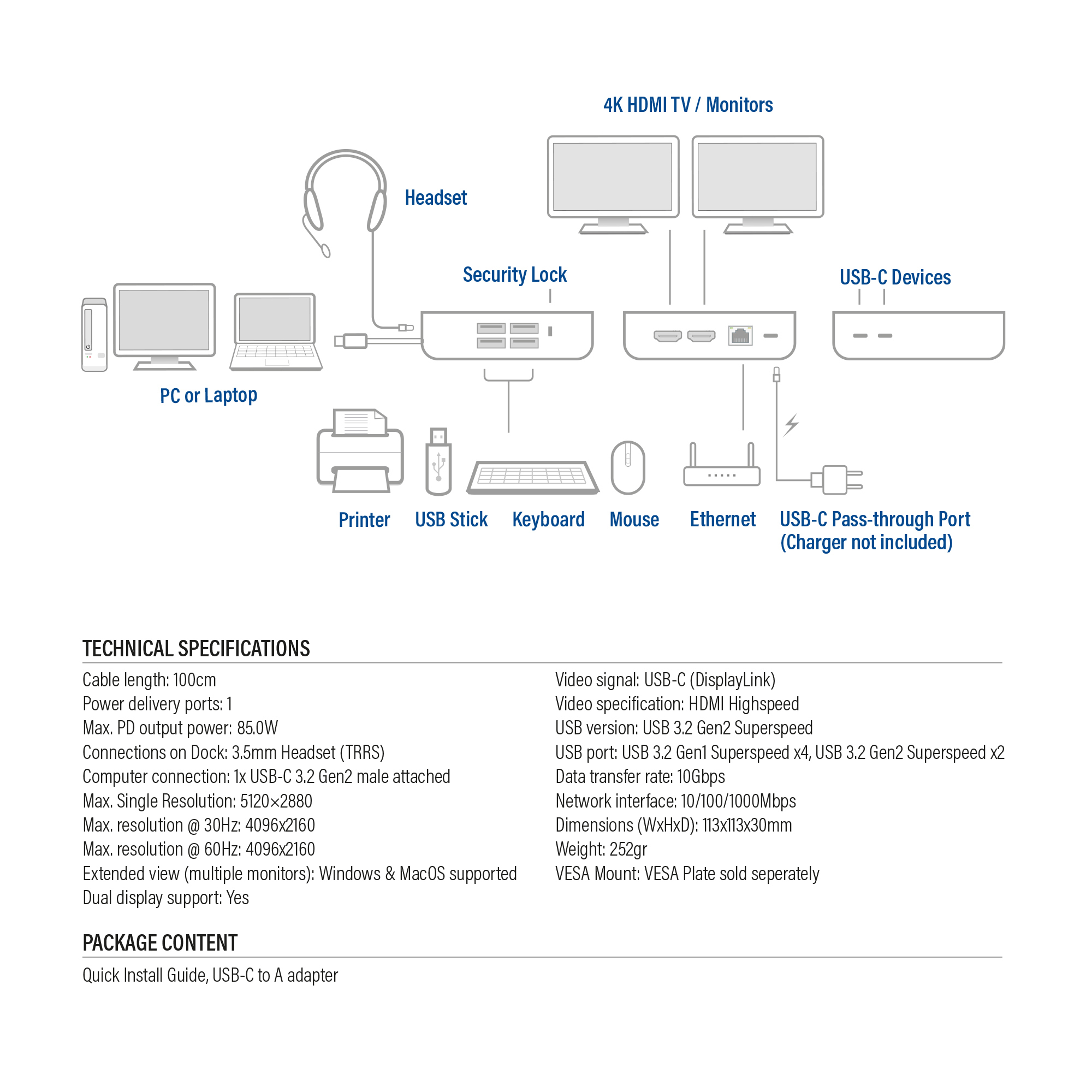 4K HDMI TV / Monitors

Headset

Security Lock

USB-C Devices

PC or Laptop

Printer USB Stick Keyboard Mouse Ethernet USB-C Pass-through Port (Charger not included)

TECHNICAL SPECIFICATIONS

Cable length: 100cm
Power delivery ports: 1
Max. PD output power: 85.0W
Connections on Dock: 3.5mm Headset (TRRS)
Computer connection: 1x USB-C 3.2 Gen2 male attached
Max. Single Resolution: 5120×2880
Max. resolution @ 30Hz: 4096x2160
Max. resolution @ 60Hz: 4096x2160
Extended view (multiple monitors): Windows & MacOS supported
Dual display support: Yes

Video signal: USB-C (DisplayLink)
Video specification: HDMI Highspeed
USB version: USB 3.2 Gen2 Superspeed
USB port: USB 3.2 Gen1 Superspeed x4, USB 3.2 Gen2 Superspeed x2
Data transfer rate: 10Gbps
Network interface: 10/100/1000Mbps
Dimensions (WxHxD): 113x113x30mm
Weight: 252gr
VESA Mount: VESA Plate sold seperately

PACKAGE CONTENT

Quick Install Guide, USB-C to A adapter